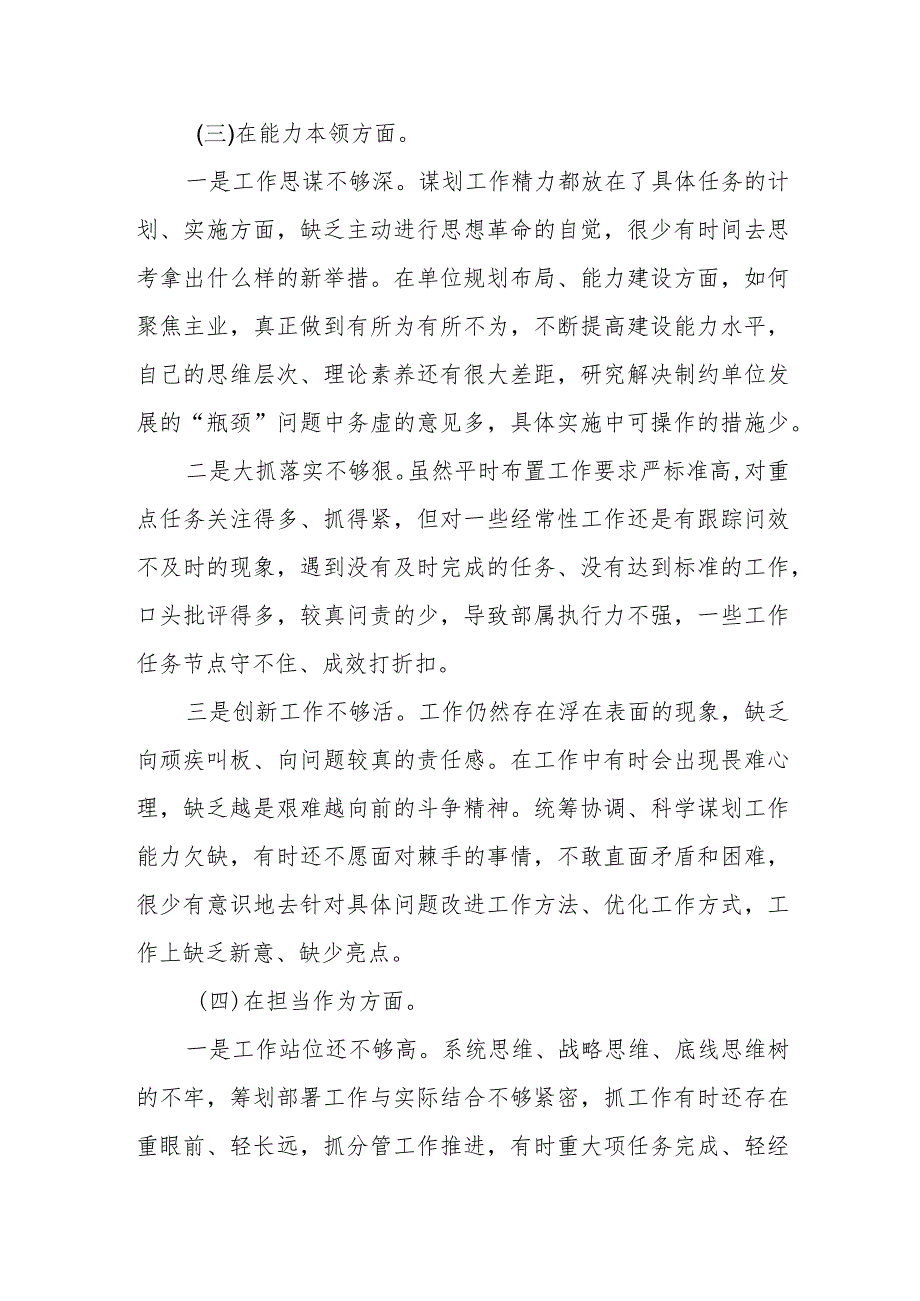 (三)在能力本领方面。

一是工作思谋不够深。谋划工作精力都放在了具体任务的计划、实施方面，缺乏主动进行思想革命的自觉，很少有时间去思考拿出什么样的新举措。在单位规划布局、能力建设方面，如何聚焦主业，真正做到有所为有所不为，不断提高建设能力水平，自己的思维层次、理论素养还有很大差距，研究解决制约单位发展的“瓶颈”问题中务虚的意见多，具体实施中可操作的措施少。

二是大抓落实不够狠。虽然平时布置工作要求严标准高,对重点任务关注得多、抓得紧，但对一些经常性工作还是有跟踪问效不及时的现象，遇到没有及时完成的任务、没有达到标准的工作，口头批评得多，较真问责的少，导致部属执行力不强，一些工作任务节点守不住、成效打折扣。

三是创新工作不够活。工作仍然存在浮在表面的现象，缺乏向顽疾叫板、向问题较真的责任感。在工作中有时会出现畏难心理，缺乏越是艰难越向前的斗争精神。统筹协调、科学谋划工作能力欠缺，有时还不愿面对棘手的事情，不敢直面矛盾和困难，很少有意识地去针对具体问题改进工作方法、优化工作方式，工作上缺乏新意、缺少亮点。

(四)在担当作为方面。

一是工作站位还不够高。系统思维、战略思维、底线思维树的不牢，筹划部署工作与实际结合不够紧密，抓工作有时还存在重眼前、轻长远，抓分管工作推进，有时重大项任务完成、轻经